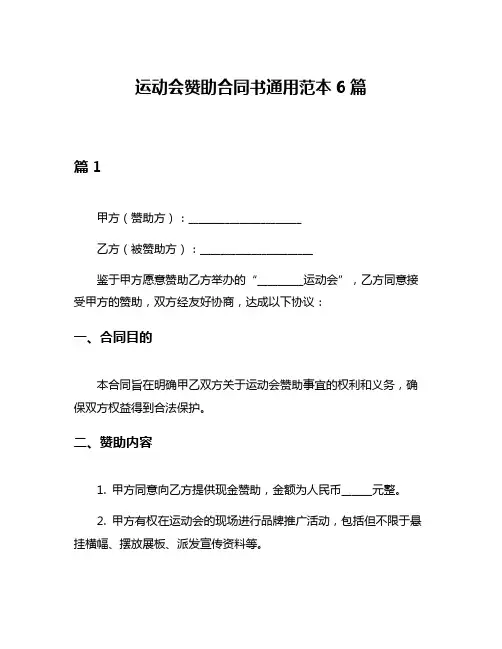 运动会赞助合同书通用范本 6 篇

篇 1

甲方（赞助方）：____________________

乙方（被赞助方）：____________________

鉴于甲方愿意赞助乙方举办的“________运动会”，乙方同意接受甲方的赞助，双方经友好协商，达成以下协议：

一、合同目的

本合同旨在明确甲乙双方关于运动会赞助事宜的权利和义务，确保双方权益得到合法保护。

二、赞助内容

1. 甲方同意向乙方提供现金赞助，金额为人民币_____元整。

2. 甲方有权在运动会的现场进行品牌推广活动，包括但不限于悬挂横幅、摆放展板、派发宣传资料等。